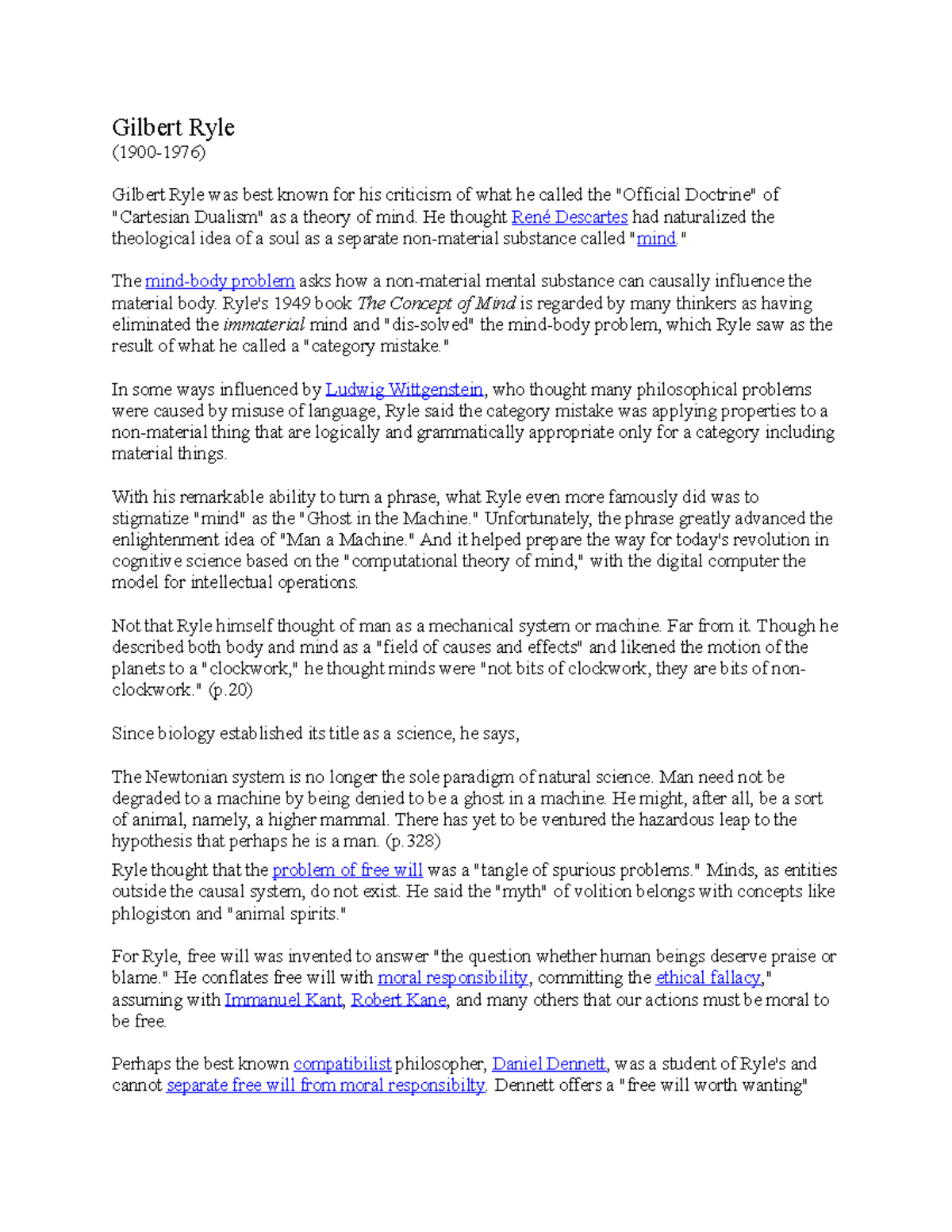 Gilbert Ryle
(1900-1976)

Gilbert Ryle was best known for his criticism of what he called the "Official Doctrine" of "Cartesian Dualism" as a theory of mind. He thought René Descartes had naturalized the theological idea of a soul as a separate non-material substance called "mind."

The mind-body problem asks how a non-material mental substance can causally influence the material body. Ryle's 1949 book The Concept of Mind is regarded by many thinkers as having eliminated the immaterial mind and "dis-solved" the mind-body problem, which Ryle saw as the result of what he called a "category mistake."

In some ways influenced by Ludwig Wittgenstein, who thought many philosophical problems were caused by misuse of language, Ryle said the category mistake was applying properties to a non-material thing that are logically and grammatically appropriate only for a category including material things.

With his remarkable ability to turn a phrase, what Ryle even more famously did was to stigmatize "mind" as the "Ghost in the Machine." Unfortunately, the phrase greatly advanced the enlightenment idea of "Man a Machine." And it helped prepare the way for today's revolution in cognitive science based on the "computational theory of mind," with the digital computer the model for intellectual operations.

Not that Ryle himself thought of man as a mechanical system or machine. Far from it. Though he described both body and mind as a "field of causes and effects" and likened the motion of the planets to a "clockwork," he thought minds were "not bits of clockwork, they are bits of non-clockwork." (p.20)

Since biology established its title as a science, he says,

The Newtonian system is no longer the sole paradigm of natural science. Man need not be degraded to a machine by being denied to be a ghost in a machine. He might, after all, be a sort of animal, namely, a higher mammal. There has yet to be ventured the hazardous leap to the hypothesis that perhaps he is a man. (p.328)

Ryle thought that the problem of free will was a "tangle of spurious problems." Minds, as entities outside the causal system, do not exist. He said the "myth" of volition belongs with concepts like phlogiston and "animal spirits."

For Ryle, free will was invented to answer "the question whether human beings deserve praise or blame." He conflates free will with moral responsibility, committing the ethical fallacy," assuming with Immanuel Kant, Robert Kane, and many others that our actions must be moral to be free.

Perhaps the best known compatibilist philosopher, Daniel Dennett, was a student of Ryle's and cannot separate free will from moral responsibilty. Dennett offers a "free will worth wanting"